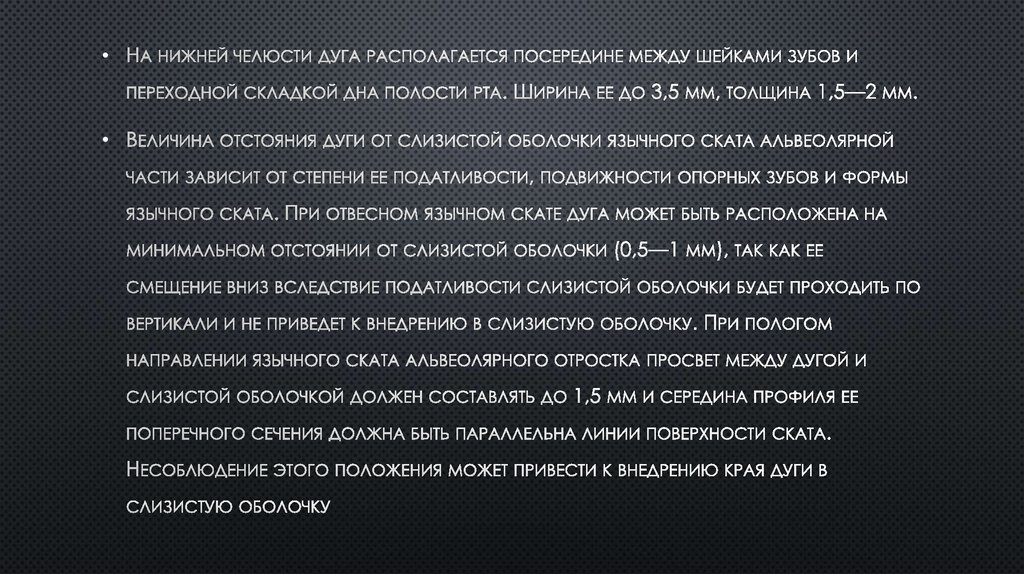 • На нижней челюсти дуга располагается посередине между шейками зубов и переходной складкой дна полости рта. Ширина ее до 3,5 мм, толщина 1,5—2 мм.

• Величина отстояния дуги от слизистой оболочки язычного ската альвеолярной части зависит от степени ее податливости, подвижности опорных зубов и формы язычного ската. При отвесном язычном скате дуга может быть расположена на минимальном отстоянии от слизистой оболочки (0,5—1 мм), так как ее смещение вниз вследствие податливости слизистой оболочки будет проходить по вертикали и не приведет к внедрению в слизистую оболочку. При пологом направлении язычного ската альвеолярного отростка просвет между дугой и слизистой оболочкой должен составлять до 1,5 мм и середина профиля ее поперечного сечения должна быть параллельна линии поверхности ската. Несоблюдение этого положения может привести к внедрению края дуги в слизистую оболочку